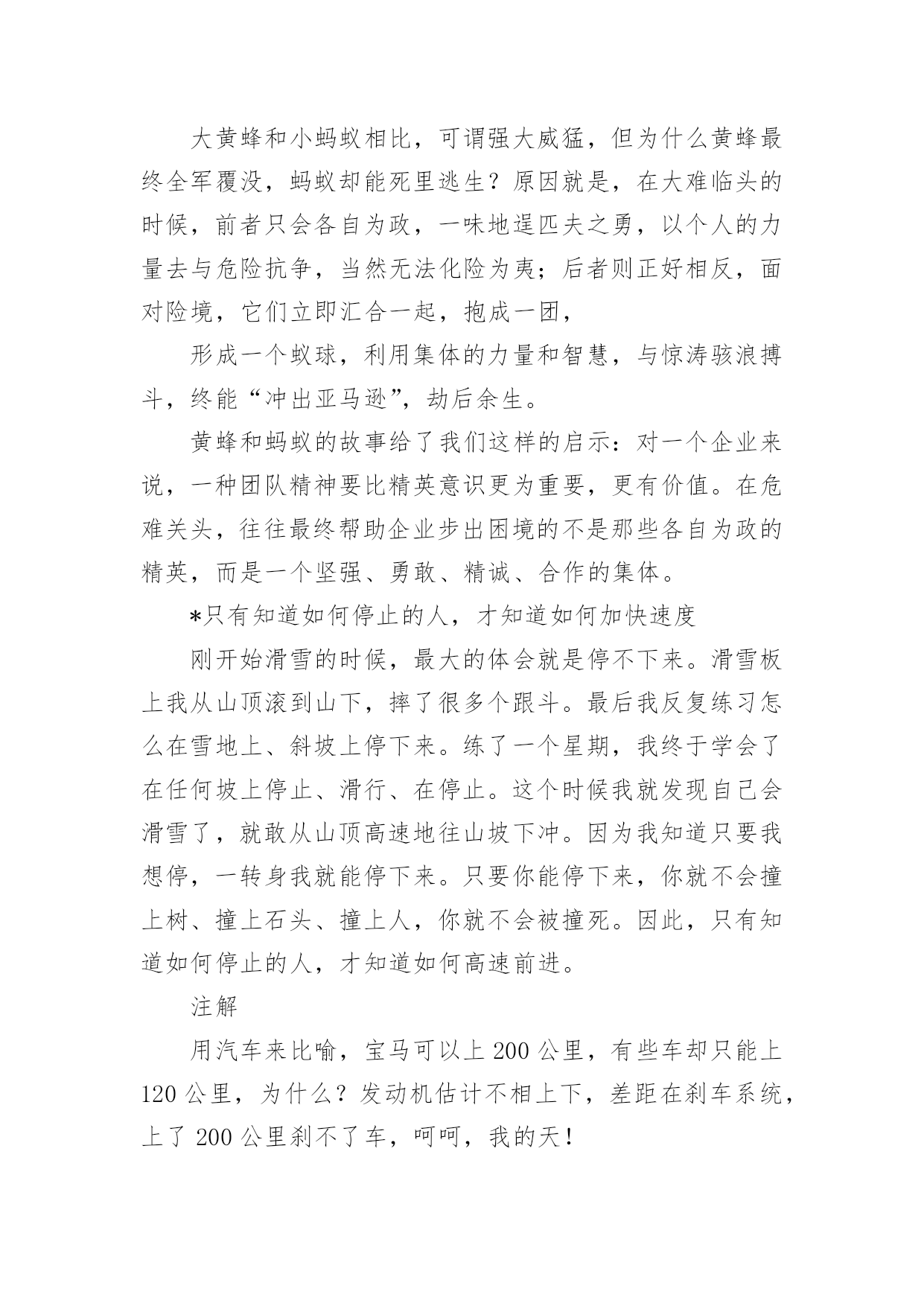 大黄蜂和小蚂蚁相比，可谓强大威猛，但为什么黄蜂最终全军覆没，蚂蚁却能死里逃生？原因就是，在大难临头的时候，前者只会各自为政，一味地逞匹夫之勇，以个人的力量去与危险抗争，当然无法化险为夷；后者则正好相反，面对险境，它们立即汇合一起，抱成一团，

形成一个蚁球，利用集体的力量和智慧，与惊涛骇浪搏斗，终能“冲出亚马逊”，劫后余生。

黄蜂和蚂蚁的故事给了我们这样的启示：对一个企业来说，一种团队精神要比精英意识更为重要，更有价值。在危难关头，往往最终帮助企业步出困境的不是那些各自为政的精英，而是一个坚强、勇敢、精诚、合作的集体。

*只有知道如何停止的人，才知道如何加快速度

刚开始滑雪的时候，最大的体会就是停不下来。滑雪板上我从山顶滚到山下，摔了很多个跟斗。最后我反复练习怎么在雪地上、斜坡上停下来。练了一个星期，我终于学会了在任何坡上停止、滑行、在停止。这个时候我就发现自己会滑雪了，就敢从山顶高速地往山坡下冲。因为我知道只要我想停，一转身我就能停下来。只要你能停下来，你就不会撞上树、撞上石头、撞上人，你就不会被撞死。因此，只有知道如何停止的人，才知道如何高速前进。

注解

用汽车来比喻，宝马可以上 200 公里，有些车却只能上 120 公里，为什么？发动机估计不相上下，差距在刹车系统，上了 200 公里刹不了车，呵呵，我的天！